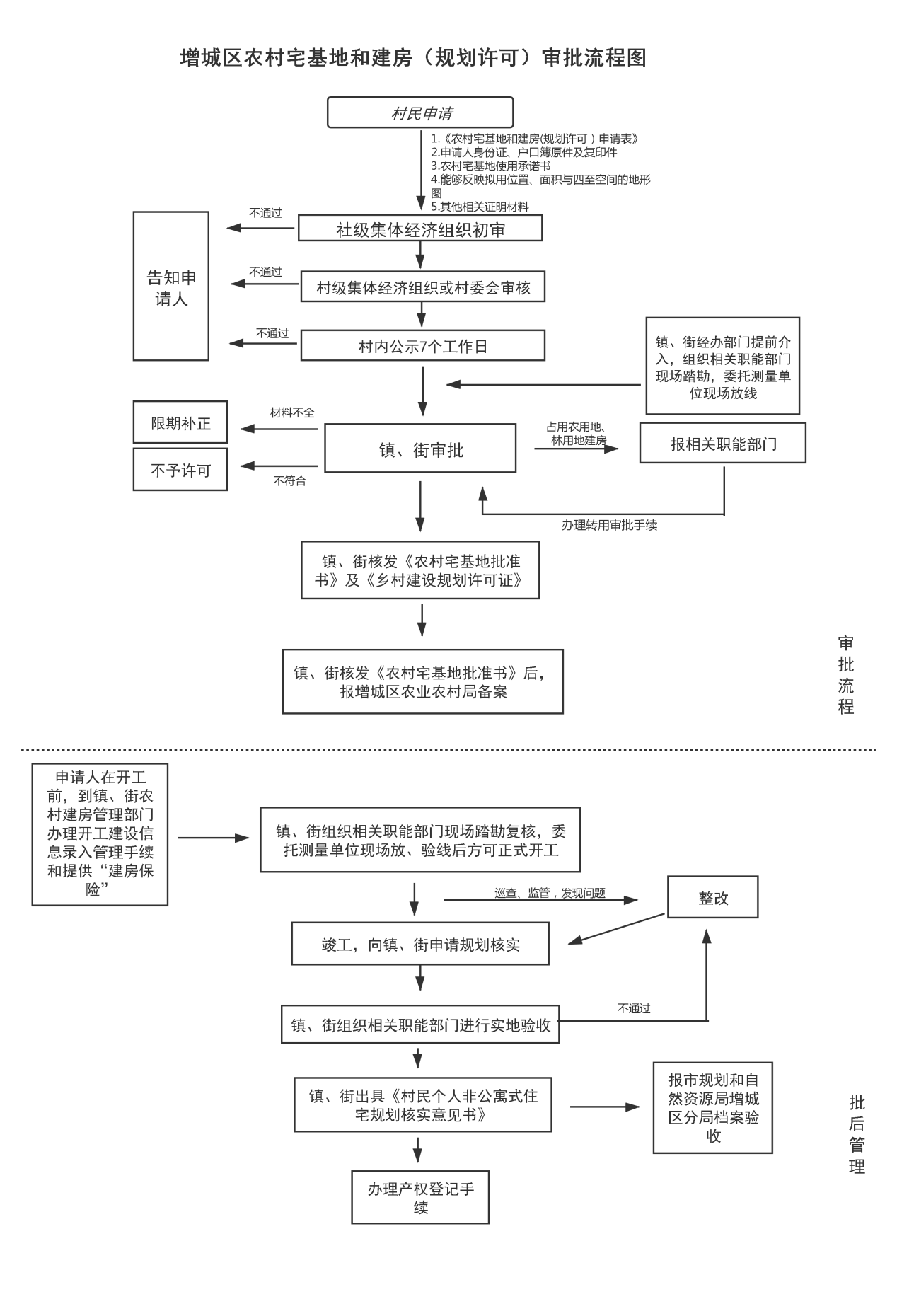 增城区农村宅基地和建房（规划许可）审批流程图

村民申请

1.《农村宅基地和建房(规划许可）申请表》
2.申请人身份证、户口簿原件及复印件
3.农村宅基地使用承诺书
4.能够反映拟用位置、面积与四至空间的地形图
5.其他相关证明材料

不通过

社级集体经济组织初审

告知申请人

不通过

村级集体经济组织或村委会审核

不通过

村内公示7个工作日

镇、街经办部门提前介入，组织相关职能部门现场踏勘，委托测量单位现场放线

限期补正

材料不全

镇、街审批

占用农用地、林用地建房

报相关职能部门

不予许可

不符合

办理转用审批手续

镇、街核发《农村宅基地批准书》及《乡村建设规划许可证》

镇、街核发《农村宅基地批准书》后，报增城区农业农村局备案

审批流程

申请人在开工前，到镇、街农村建房管理部门办理开工建设信息录入管理手续和提供“建房保险”

镇、街组织相关职能部门现场踏勘复核，委托测量单位现场放、验线后方可正式开工

巡查、监管，发现问题

整改

竣工，向镇、街申请规划核实

不通过

镇、街组织相关职能部门进行实地验收

镇、街出具《村民个人非公寓式住宅规划核实意见书》

报市规划和自然资源局增城区分局档案验收

批后管理

办理产权登记手续